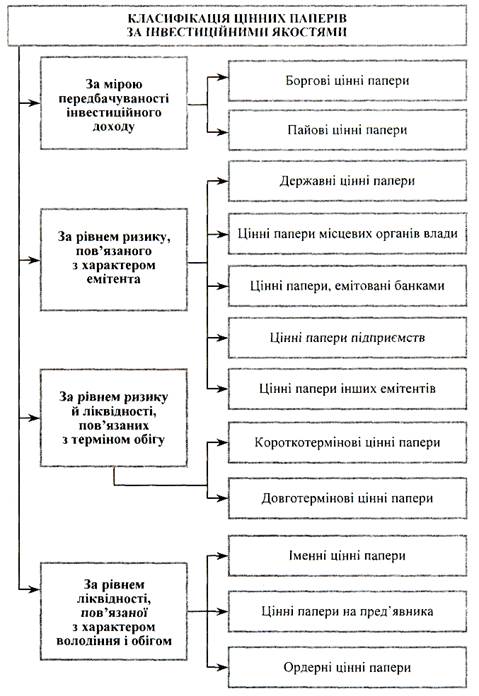 КЛАСИФІКАЦІЯ ЦІННИХ ПАПЕРІВ ЗА ІНВЕСТИЦІЙНИМИ ЯКОСТЯМИ

За мірою передбачуваності інвестиційного доходу

Боргові цінні папери

Пайові цінні папери

За рівнем ризику, пов'язаного з характером емітента

Державні цінні папери

Цінні папери місцевих органів влади

Цінні папери, емітовані банками

Цінні папери підприємств

Цінні папери інших емітентів

За рівнем ризику й ліквідності, пов'язаних з терміном обігу

Короткотермінові цінні папери

Довготермінові цінні папери

За рівнем ліквідності, пов'язаної з характером володіння і обігом

Іменні цінні папери

Цінні папери на пред'явника

Ордерні цінні папери